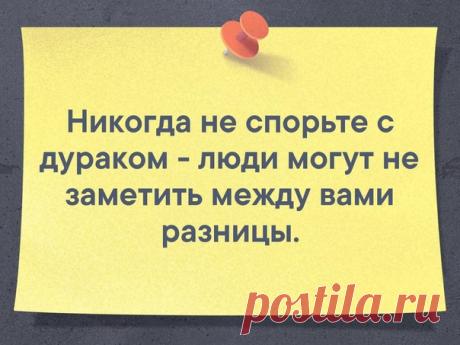 Никогда не спорьте с дураком - люди могут не заметить между вами разницы.

postila.ru